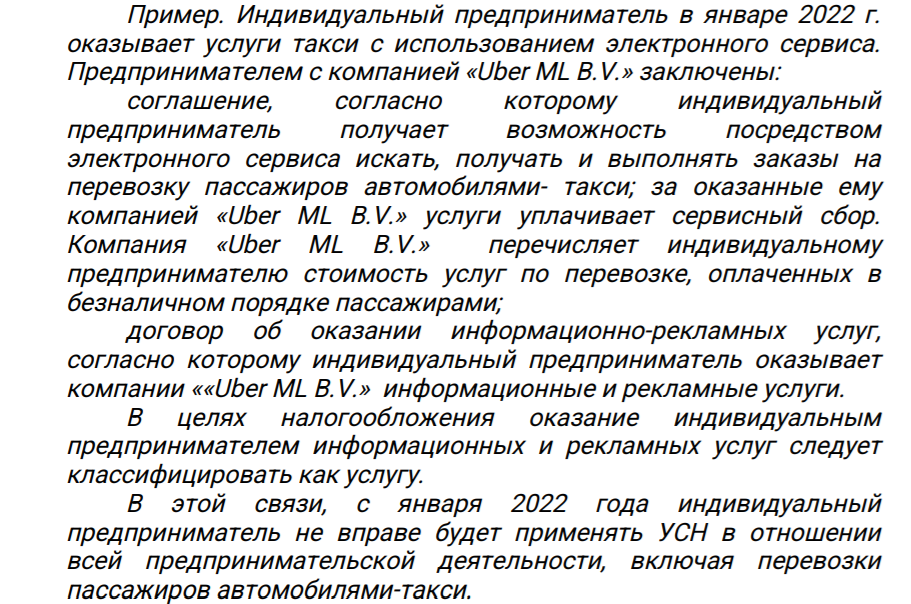 Пример. Индивидуальный предприниматель в январе 2022 г. оказывает услуги такси с использованием электронного сервиса. Предпринимателем с компанией «Uber ML B.V.» заключены:

соглашение, согласно которому индивидуальный предприниматель получает возможность посредством электронного сервиса искать, получать и выполнять заказы на перевозку пассажиров автомобилями- такси; за оказанные ему компанией «Uber ML B.V.» услуги уплачивает сервисный сбор. Компания «Uber ML B.V.» перечисляет индивидуальному предпринимателю стоимость услуг по перевозке, оплаченных в безналичном порядке пассажирами;

договор об оказании информационно-рекламных услуг, согласно которому индивидуальный предприниматель оказывает компании ««Uber ML B.V.» информационные и рекламные услуги.

В целях налогообложения оказание индивидуальным предпринимателем информационных и рекламных услуг следует классифицировать как услугу.

В этой связи, с января 2022 года индивидуальный предприниматель не вправе будет применять УСН в отношении всей предпринимательской деятельности, включая перевозки пассажиров автомобилями-такси.